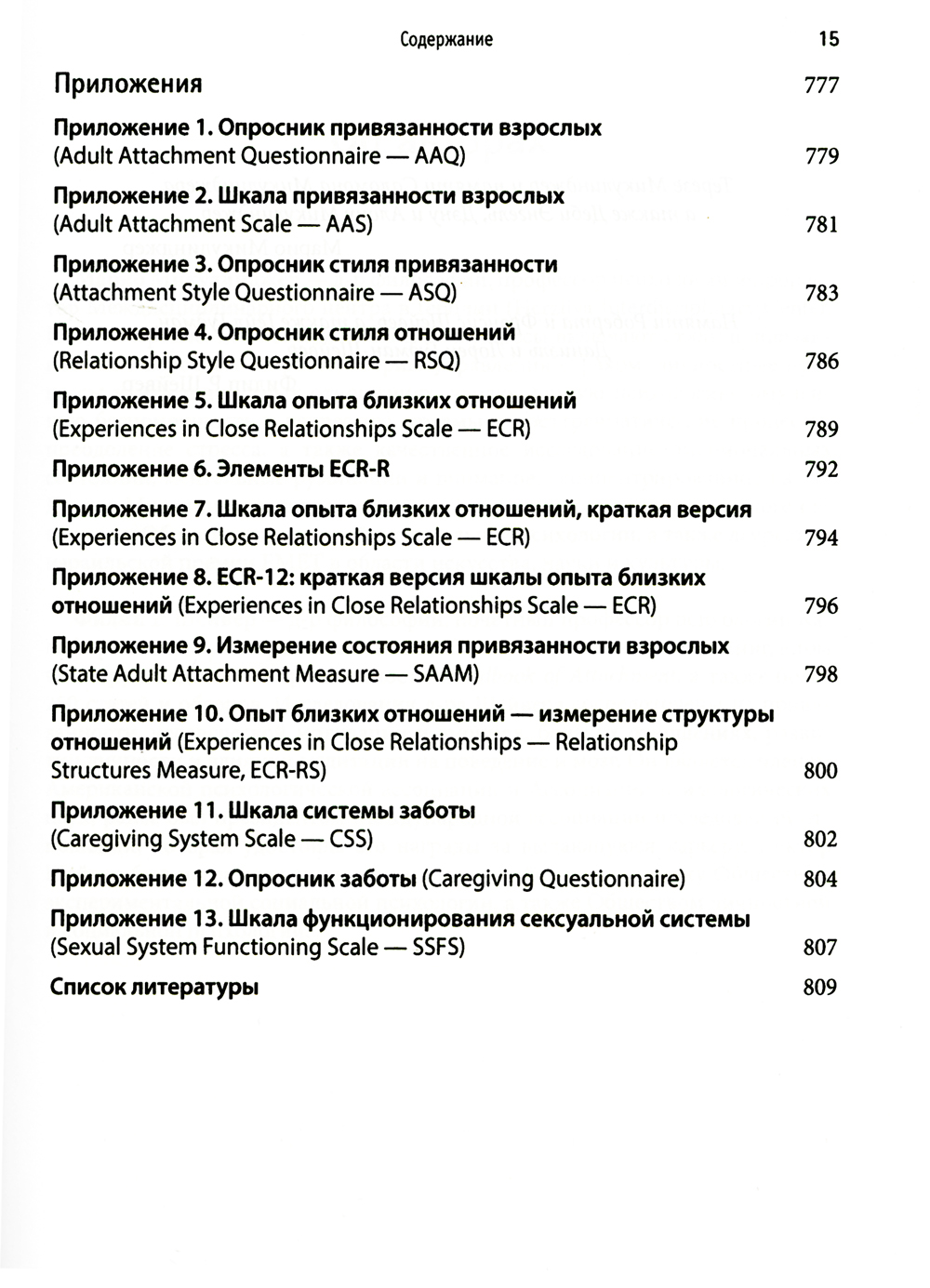 Содержание 15

Приложения 777

Приложение 1. Опросник привязанности взрослых (Adult Attachment Questionnaire — AAQ) 779

Приложение 2. Шкала привязанности взрослых (Adult Attachment Scale — AAS) 781

Приложение 3. Опросник стиля привязанности (Attachment Style Questionnaire — ASQ) 783

Приложение 4. Опросник стиля отношений (Relationship Style Questionnaire — RSQ) 786

Приложение 5. Шкала опыта близких отношений (Experiences in Close Relationships Scale — ECR) 789

Приложение 6. Элементы ECR-R 792

Приложение 7. Шкала опыта близких отношений, краткая версия (Experiences in Close Relationships Scale — ECR) 794

Приложение 8. ECR-12: краткая версия шкалы опыта близких отношений (Experiences in Close Relationships Scale — ECR) 796

Приложение 9. Измерение состояния привязанности взрослых (State Adult Attachment Measure — SAAM) 798

Приложение 10. Опыт близких отношений — измерение структуры отношений (Experiences in Close Relationships — Relationship Structures Measure, ECR-RS) 800

Приложение 11. Шкала системы заботы (Caregiving System Scale — CSS) 802

Приложение 12. Опросник заботы (Caregiving Questionnaire) 804

Приложение 13. Шкала функционирования сексуальной системы (Sexual System Functioning Scale — SSFS) 807

Список литературы 809